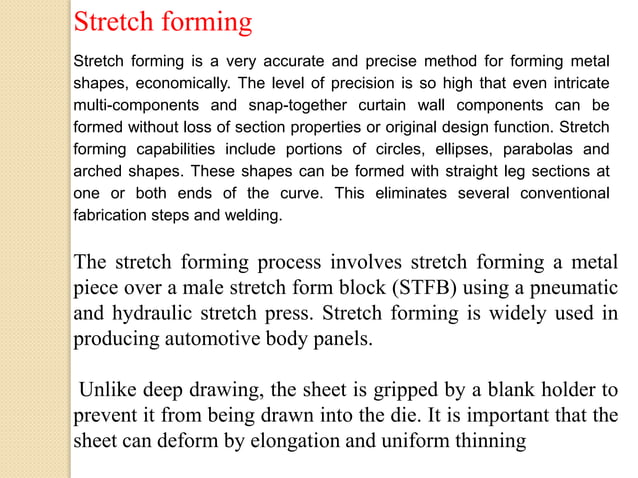 Stretch forming

Stretch forming is a very accurate and precise method for forming metal shapes, economically. The level of precision is so high that even intricate multi-components and snap-together curtain wall components can be formed without loss of section properties or original design function. Stretch forming capabilities include portions of circles, ellipses, parabolas and arched shapes. These shapes can be formed with straight leg sections at one or both ends of the curve. This eliminates several conventional fabrication steps and welding.

The stretch forming process involves stretch forming a metal piece over a male stretch form block (STFB) using a pneumatic and hydraulic stretch press. Stretch forming is widely used in producing automotive body panels.

Unlike deep drawing, the sheet is gripped by a blank holder to prevent it from being drawn into the die. It is important that the sheet can deform by elongation and uniform thinning